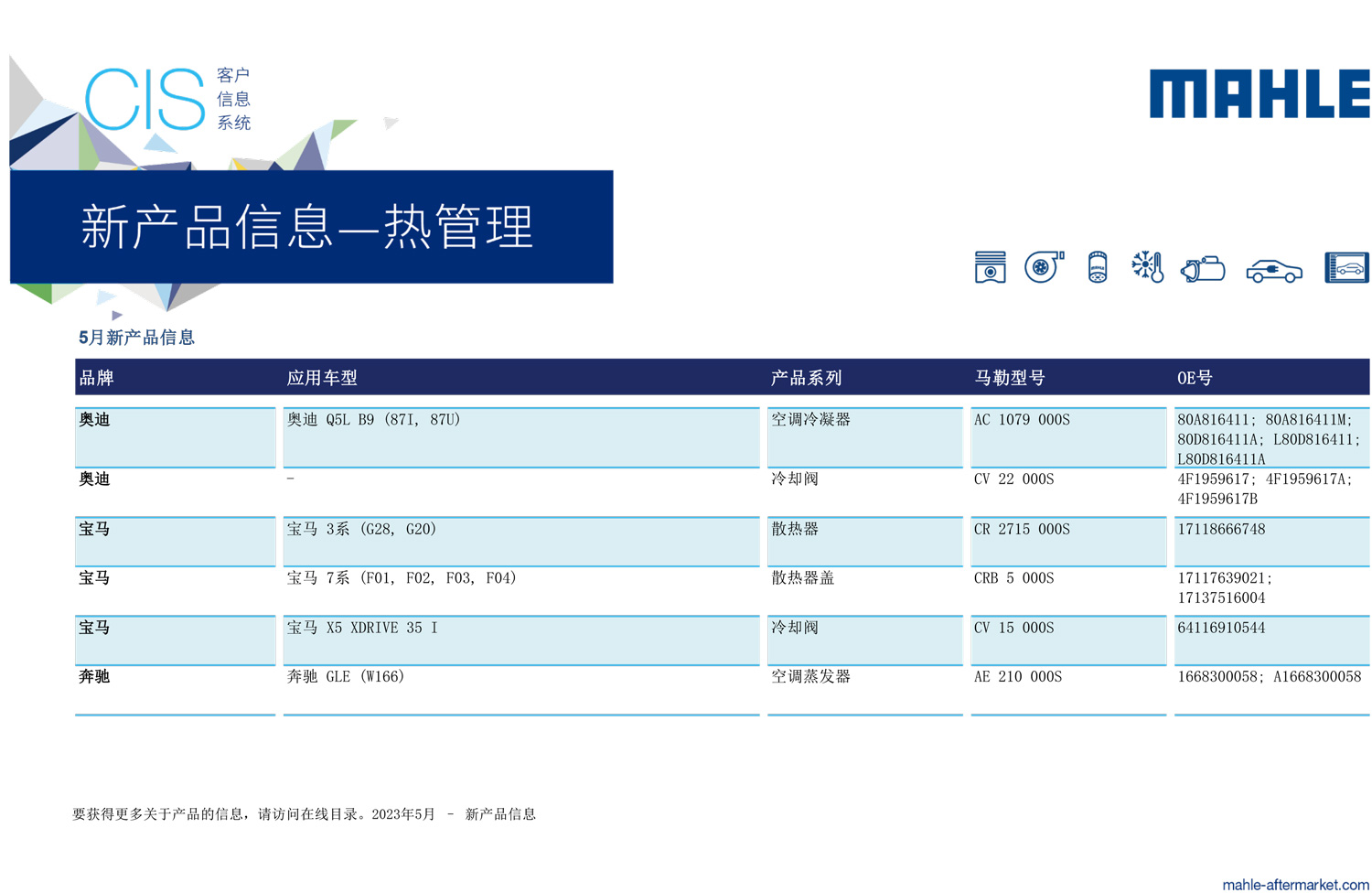 CIS 客户 信息 系统

MAHLE

新产品信息—热管理

5月新产品信息

| 品牌 | 应用车型 | 产品系列 | 马勒型号 | OE号 |
|---|---|---|---|---|
| 奥迪 | 奥迪 Q5L B9 (87I, 87U) | 空调冷凝器 | AC 1079 000S | 80A816411; 80A816411M; 80D816411A; L80D816411; L80D816411A |
| 奥迪 | - | 冷却阀 | CV 22 000S | 4F1959617; 4F1959617A; 4F1959617B |
| 宝马 | 宝马 3系 (G28, G20) | 散热器 | CR 2715 000S | 17118666748 |
| 宝马 | 宝马 7系 (F01, F02, F03, F04) | 散热器盖 | CRB 5 000S | 17117639021; 17137516004 |
| 宝马 | 宝马 X5 XDRIVE 35 I | 冷却阀 | CV 15 000S | 64116910544 |
| 奔驰 | 奔驰 GLE (W166) | 空调蒸发器 | AE 210 000S | 1668300058; A1668300058 |

要获得更多关于产品的信息，请访问在线目录。2023年5月 - 新产品信息

mahle-aftermarket.com